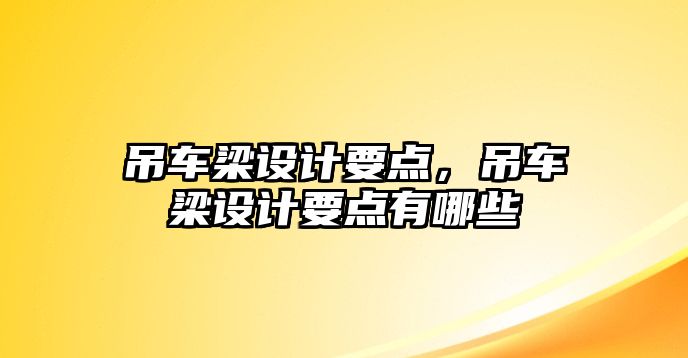 吊车梁设计要点，吊车梁设计要点有哪些